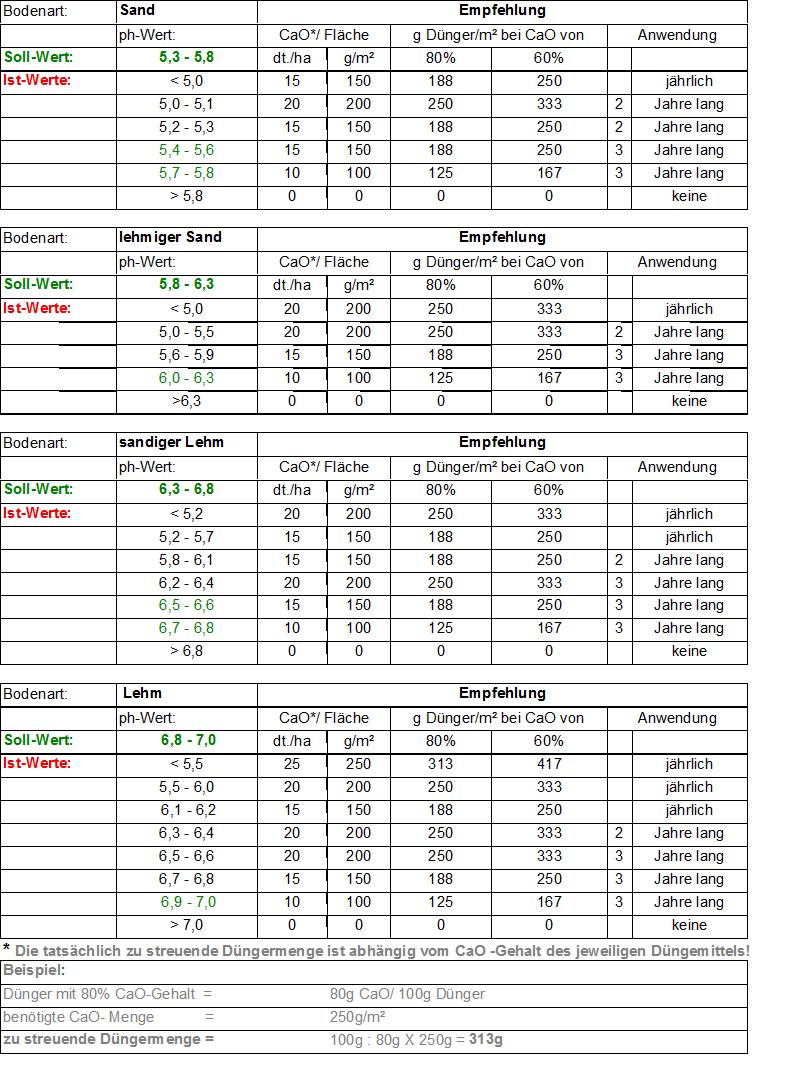 | Bodenart: | Sand | Empfehlung | | | | | |
|---|---|---|---|---|---|---|---|
| | ph-Wert: | CaO*/ Fläche | | g Dünger/m² bei CaO von | | Anwendung | |
| Soll-Wert: | 5,3 - 5,8 | dt./ha | g/m² | 80% | 60% | | |
| Ist-Werte: | < 5,0 | 15 | 150 | 188 | 250 | | jährlich |
| | 5,0 - 5,1 | 20 | 200 | 250 | 333 | 2 | Jahre lang |
| | 5,2 - 5,3 | 15 | 150 | 188 | 250 | 2 | Jahre lang |
| | 5,4 - 5,6 | 15 | 150 | 188 | 250 | 3 | Jahre lang |
| | 5,7 - 5,8 | 10 | 100 | 125 | 167 | 3 | Jahre lang |
| | > 5,8 | 0 | 0 | 0 | 0 | | keine |

| Bodenart: | lehmiger Sand | Empfehlung | | | | | |
|---|---|---|---|---|---|---|---|
| | ph-Wert: | CaO*/ Fläche | | g Dünger/m² bei CaO von | | Anwendung | |
| Soll-Wert: | 5,8 - 6,3 | dt./ha | g/m² | 80% | 60% | | |
| Ist-Werte: | < 5,0 | 20 | 200 | 250 | 333 | | jährlich |
| | 5,0 - 5,5 | 20 | 200 | 250 | 333 | 2 | Jahre lang |
| | 5,6 - 5,9 | 15 | 150 | 188 | 250 | 3 | Jahre lang |
| | 6,0 - 6,3 | 10 | 100 | 125 | 167 | 3 | Jahre lang |
| | >6,3 | 0 | 0 | 0 | 0 | | keine |

| Bodenart: | sandiger Lehm | Empfehlung | | | | | |
|---|---|---|---|---|---|---|---|
| | ph-Wert: | CaO*/ Fläche | | g Dünger/m² bei CaO von | | Anwendung | |
| Soll-Wert: | 6,3 - 6,8 | dt./ha | g/m² | 80% | 60% | | |
| Ist-Werte: | < 5,2 | 20 | 200 | 250 | 333 | | jährlich |
| | 5,2 - 5,7 | 15 | 150 | 188 | 250 | | jährlich |
| | 5,8 - 6,1 | 15 | 150 | 188 | 250 | 2 | Jahre lang |
| | 6,2 - 6,4 | 20 | 200 | 250 | 333 | 3 | Jahre lang |
| | 6,5 - 6,6 | 15 | 150 | 188 | 250 | 3 | Jahre lang |
| | 6,7 - 6,8 | 10 | 100 | 125 | 167 | 3 | Jahre lang |
| | > 6,8 | 0 | 0 | 0 | 0 | | keine |

| Bodenart: | Lehm | Empfehlung | | | | | |
|---|---|---|---|---|---|---|---|
| | ph-Wert: | CaO*/ Fläche | | g Dünger/m² bei CaO von | | Anwendung | |
| Soll-Wert: | 6,8 - 7,0 | dt./ha | g/m² | 80% | 60% | | |
| Ist-Werte: | < 5,5 | 25 | 250 | 313 | 417 | | jährlich |
| | 5,5 - 6,0 | 20 | 200 | 250 | 333 | | jährlich |
| | 6,1 - 6,2 | 15 | 150 | 188 | 250 | | jährlich |
| | 6,3 - 6,4 | 20 | 200 | 250 | 333 | 2 | Jahre lang |
| | 6,5 - 6,6 | 20 | 200 | 250 | 333 | 3 | Jahre lang |
| | 6,7 - 6,8 | 15 | 150 | 188 | 250 | 3 | Jahre lang |
| | 6,9 - 7,0 | 10 | 100 | 125 | 167 | 3 | Jahre lang |
| | > 7,0 | 0 | 0 | 0 | 0 | | keine |

* Die tatsächlich zu streuende Düngermenge ist abhängig vom CaO -Gehalt des jeweiligen Düngemittels!

| Beispiel: | |
|---|---|
| Dünger mit 80% CaO-Gehalt = | 80g CaO/ 100g Dünger |
| benötigte CaO- Menge = | 250g/m² |
| zu streuende Düngermenge = | 100g : 80g X 250g = 313g |